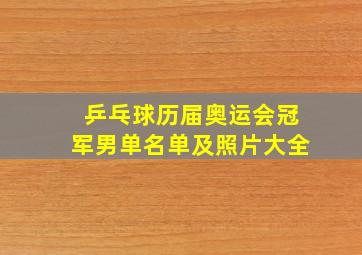 乒乓球历届奥运会冠军男单名单及照片大全